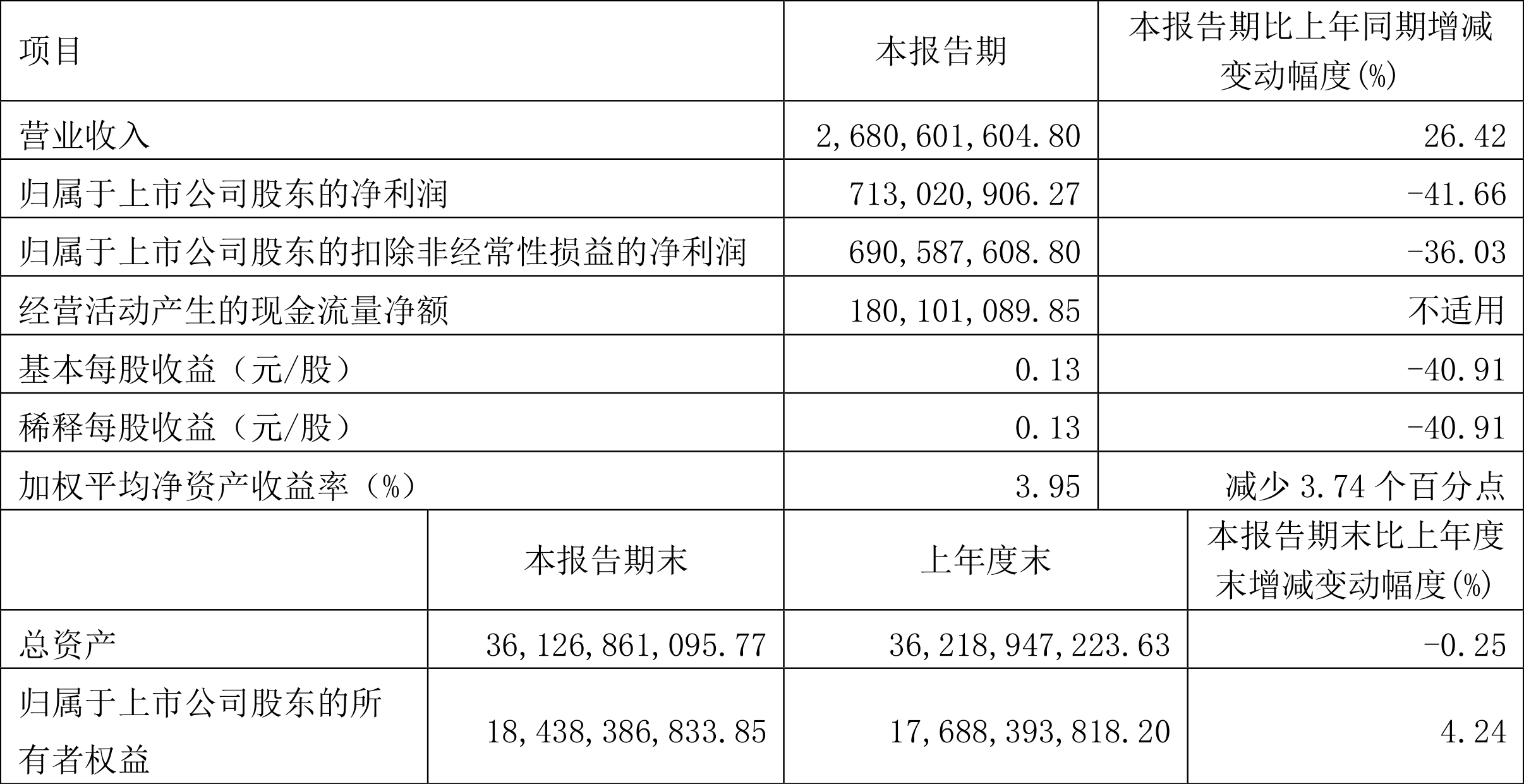 | 项目 | 本报告期 | 本报告期比上年同期增减变动幅度(%) |
|---|---|---|
| 营业收入 | 2,680,601,604.80 | 26.42 |
| 归属于上市公司股东的净利润 | 713,020,906.27 | -41.66 |
| 归属于上市公司股东的扣除非经常性损益的净利润 | 690,587,608.80 | -36.03 |
| 经营活动产生的现金流量净额 | 180,101,089.85 | 不适用 |
| 基本每股收益（元/股） | 0.13 | -40.91 |
| 稀释每股收益（元/股） | 0.13 | -40.91 |
| 加权平均净资产收益率（%） | 3.95 | 减少 3.74 个百分点 |

|  | 本报告期末 | 上年度末 | 本报告期末比上年度末增减变动幅度(%) |
|---|---|---|---|
| 总资产 | 36,126,861,095.77 | 36,218,947,223.63 | -0.25 |
| 归属于上市公司股东的所有者权益 | 18,438,386,833.85 | 17,688,393,818.20 | 4.24 |